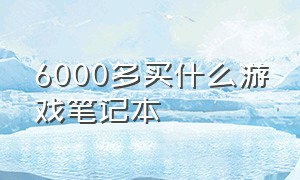 6000多买什么游戏笔记本